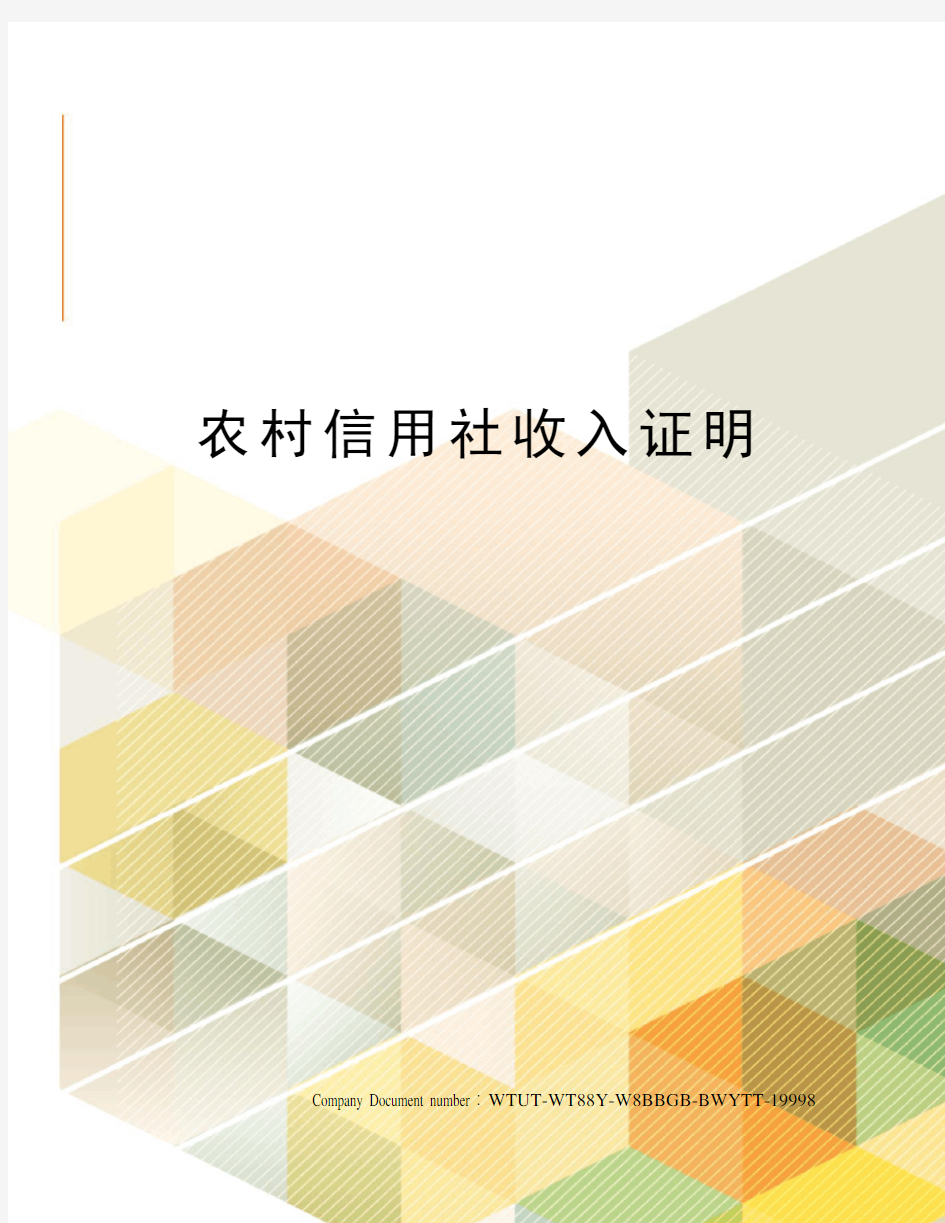 农村信用社收入证明

Company Document number：WTUT-WT88Y-W8BBGB-BWYTT-19998